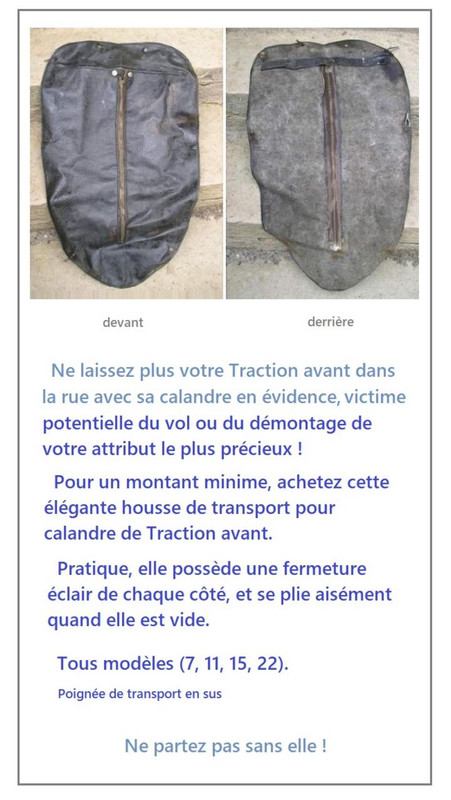 devant

derrière

Ne laissez plus votre Traction avant dans la rue avec sa calandre en évidence, victime potentielle du vol ou du démontage de votre attribut le plus précieux !

Pour un montant minime, achetez cette élégante housse de transport pour calandre de Traction avant.

Pratique, elle possède une fermeture éclair de chaque côté, et se plie aisément quand elle est vide.

Tous modèles (7, 11, 15, 22).

Poignée de transport en sus

Ne partez pas sans elle !